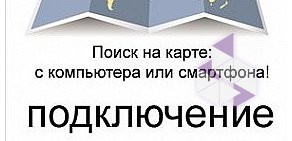 Поиск на карте:
с компьютера или смартфона!

подключение